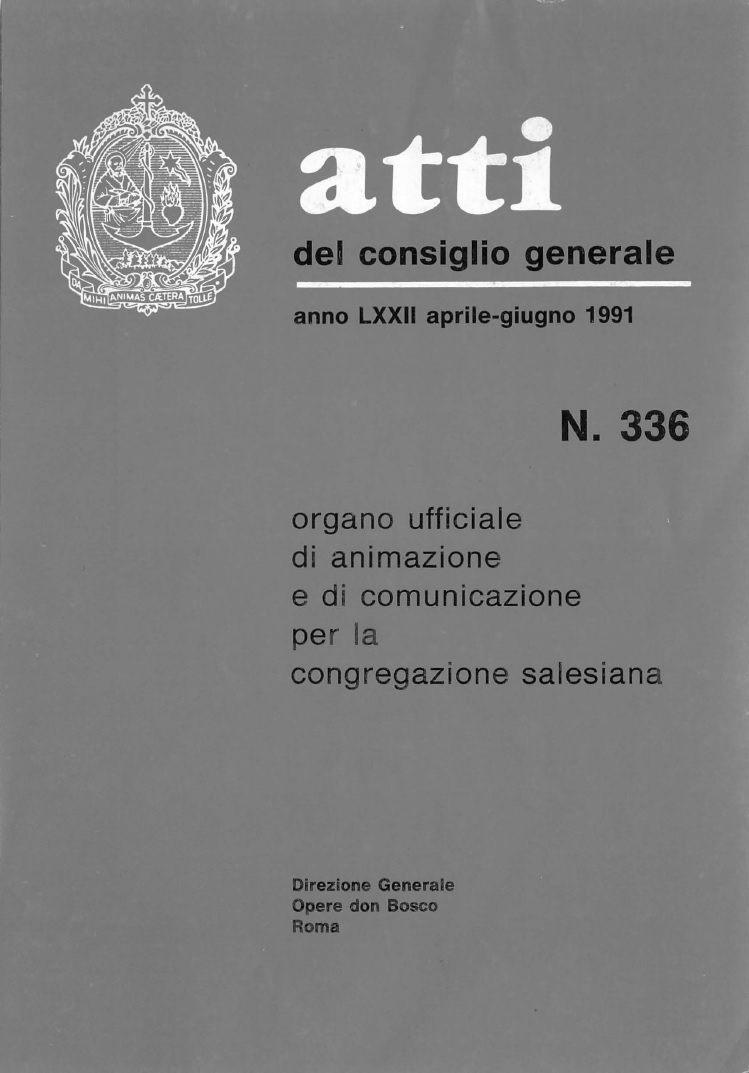 DA MIHI ANIMAS CÆTERA TOLLE

atti

del consiglio generale

anno LXXII aprile-giugno 1991

N. 336

organo ufficiale di animazione e di comunicazione per la congregazione salesiana

Direzione Generale
Opere don Bosco
Roma